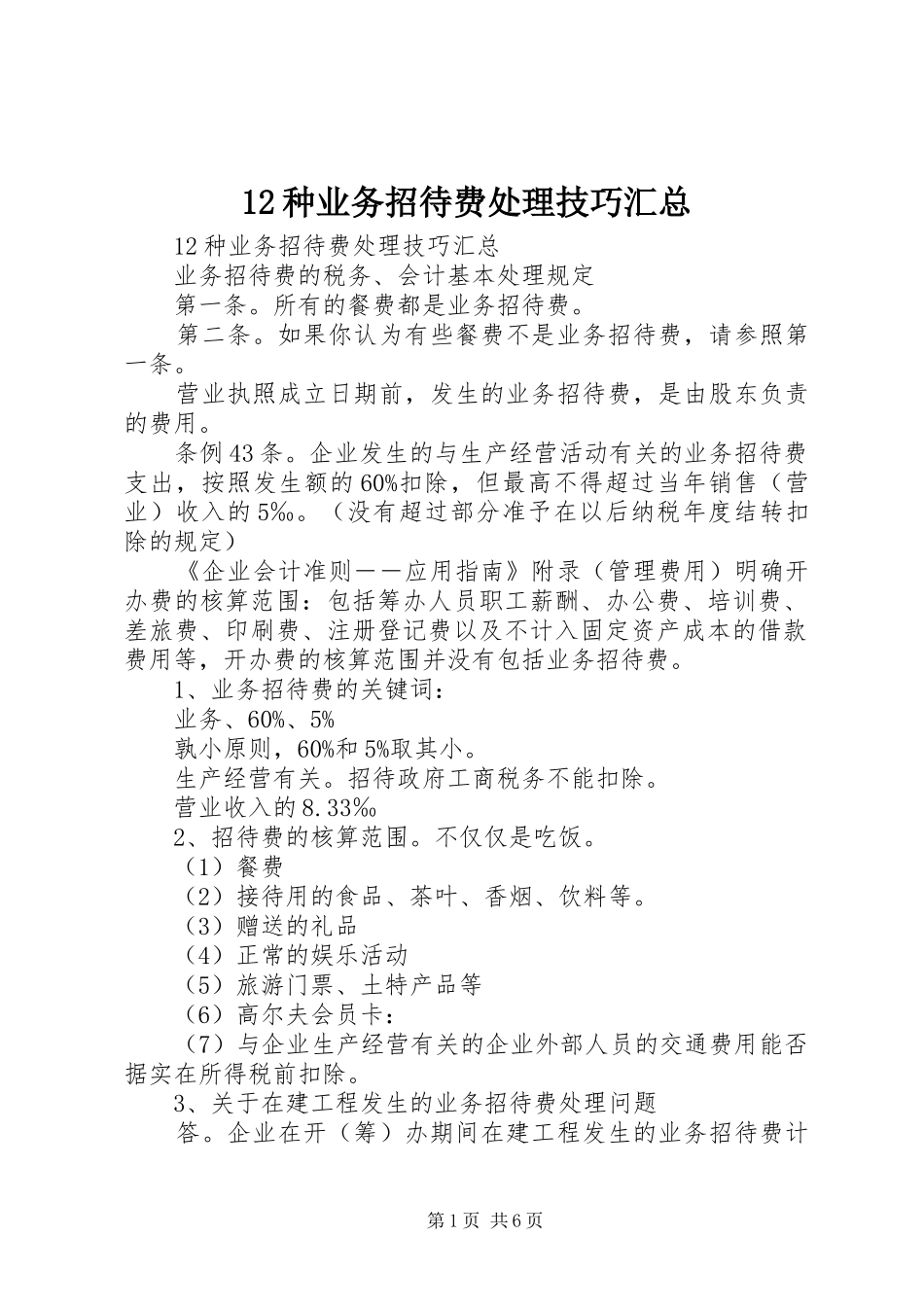 12种业务招待费处理技巧汇总

12种业务招待费处理技巧汇总

业务招待费的税务、会计基本处理规定

第一条。所有的餐费都是业务招待费。

第二条。如果你认为有些餐费不是业务招待费，请参照第一条。

营业执照成立日期前，发生的业务招待费，是由股东负责的费用。

条例43条。企业发生的与生产经营活动有关的业务招待费支出，按照发生额的60%扣除，但最高不得超过当年销售（营业）收入的5‰。（没有超过部分准予在以后纳税年度结转扣除的规定）

《企业会计准则——应用指南》附录（管理费用）明确开办费的核算范围：包括筹办人员职工薪酬、办公费、培训费、差旅费、印刷费、注册登记费以及不计入固定资产成本的借款费用等，开办费的核算范围并没有包括业务招待费。

1、业务招待费的关键词：

业务、60%、5%

孰小原则，60%和5%取其小。

生产经营有关。招待政府工商税务不能扣除。

营业收入的8.33‰

2、招待费的核算范围。不仅仅是吃饭。

（1）餐费

（2）接待用的食品、茶叶、香烟、饮料等。

（3）赠送的礼品

（4）正常的娱乐活动

（5）旅游门票、土特产品等

（6）高尔夫会员卡：

（7）与企业生产经营有关的企业外部人员的交通费用能否据实在所得税前扣除。

3、关于在建工程发生的业务招待费处理问题

答。企业在开（筹）办期间在建工程发生的业务招待费计

第1页 共6页